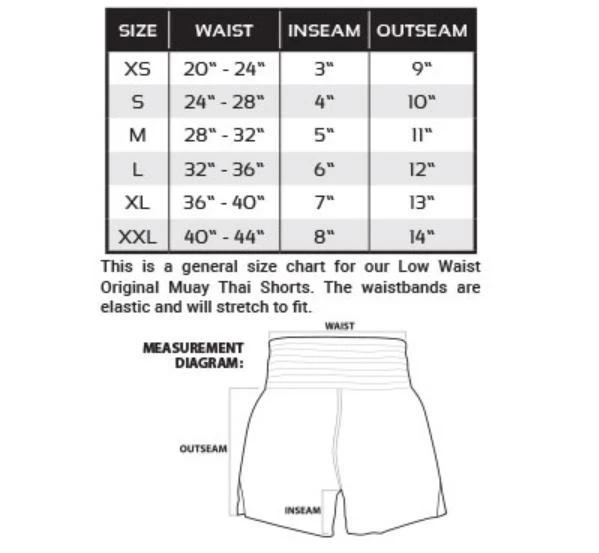 | SIZE | WAIST | INSEAM | OUTSEAM |
|---|---|---|---|
| XS | 20" - 24" | 3" | 9" |
| S | 24" - 28" | 4" | 10" |
| M | 28" - 32" | 5" | 11" |
| L | 32" - 36" | 6" | 12" |
| XL | 36" - 40" | 7" | 13" |
| XXL | 40" - 44" | 8" | 14" |

This is a general size chart for our Low Waist Original Muay Thai Shorts. The waistbands are elastic and will stretch to fit.

MEASUREMENT DIAGRAM:

WAIST

OUTSEAM

INSEAM